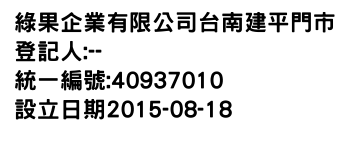 綠果企業有限公司台南建平門市
登記人:--
統一編號:40937010
設立日期2015-08-18